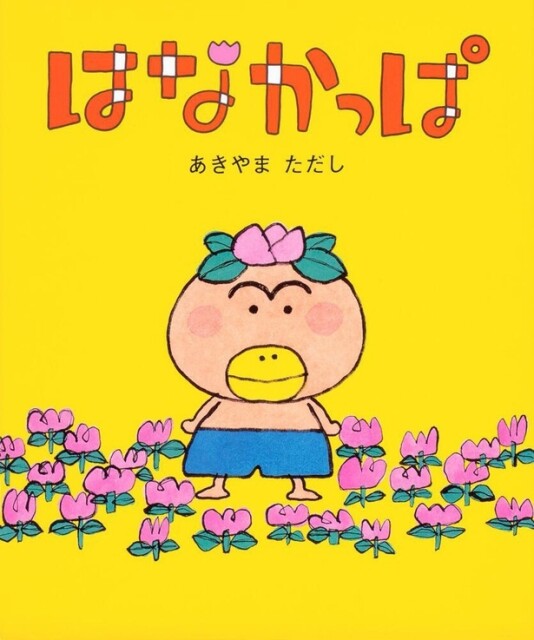 はなかっぱ

あきやま ただし